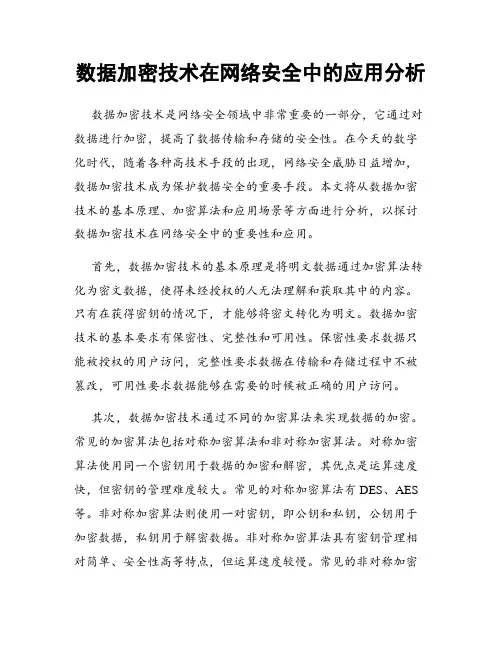 数据加密技术在网络安全中的应用分析

数据加密技术是网络安全领域中非常重要的一部分，它通过对数据进行加密，提高了数据传输和存储的安全性。在今天的数字化时代，随着各种高技术手段的出现，网络安全威胁日益增加，数据加密技术成为保护数据安全的重要手段。本文将从数据加密技术的基本原理、加密算法和应用场景等方面进行分析，以探讨数据加密技术在网络安全中的重要性和应用。

首先，数据加密技术的基本原理是将明文数据通过加密算法转化为密文数据，使得未经授权的人无法理解和获取其中的内容。只有在获得密钥的情况下，才能够将密文转化为明文。数据加密技术的基本要求有保密性、完整性和可用性。保密性要求数据只能被授权的用户访问，完整性要求数据在传输和存储过程中不被篡改，可用性要求数据能够在需要的时候被正确的用户访问。

其次，数据加密技术通过不同的加密算法来实现数据的加密。常见的加密算法包括对称加密算法和非对称加密算法。对称加密算法使用同一个密钥用于数据的加密和解密，其优点是运算速度快，但密钥的管理难度较大。常见的对称加密算法有DES、AES等。非对称加密算法则使用一对密钥，即公钥和私钥，公钥用于加密数据，私钥用于解密数据。非对称加密算法具有密钥管理相对简单、安全性高等特点，但运算速度较慢。常见的非对称加密